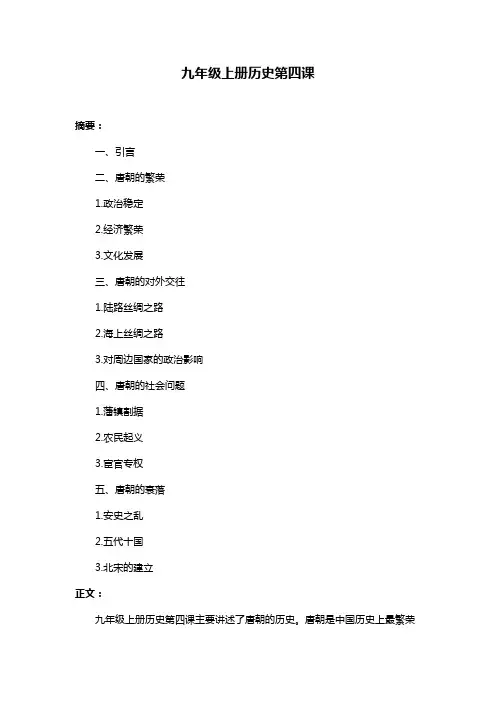 九年级上册历史第四课

摘要：

一、引言

二、唐朝的繁荣

1.政治稳定

2.经济繁荣

3.文化发展

三、唐朝的对外交往

1.陆路丝绸之路

2.海上丝绸之路

3.对周边国家的政治影响

四、唐朝的社会问题

1.藩镇割据

2.农民起义

3.宦官专权

五、唐朝的衰落

1.安史之乱

2.五代十国

3.北宋的建立

正文：

九年级上册历史第四课主要讲述了唐朝的历史。唐朝是中国历史上最繁荣